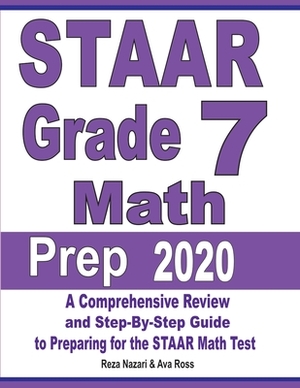 STAAR
Grade 7
Math
Prep 2020

A Comprehensive Review and Step-By-Step Guide to Preparing for the STAAR Math Test

Reza Nazari & Ava Ross